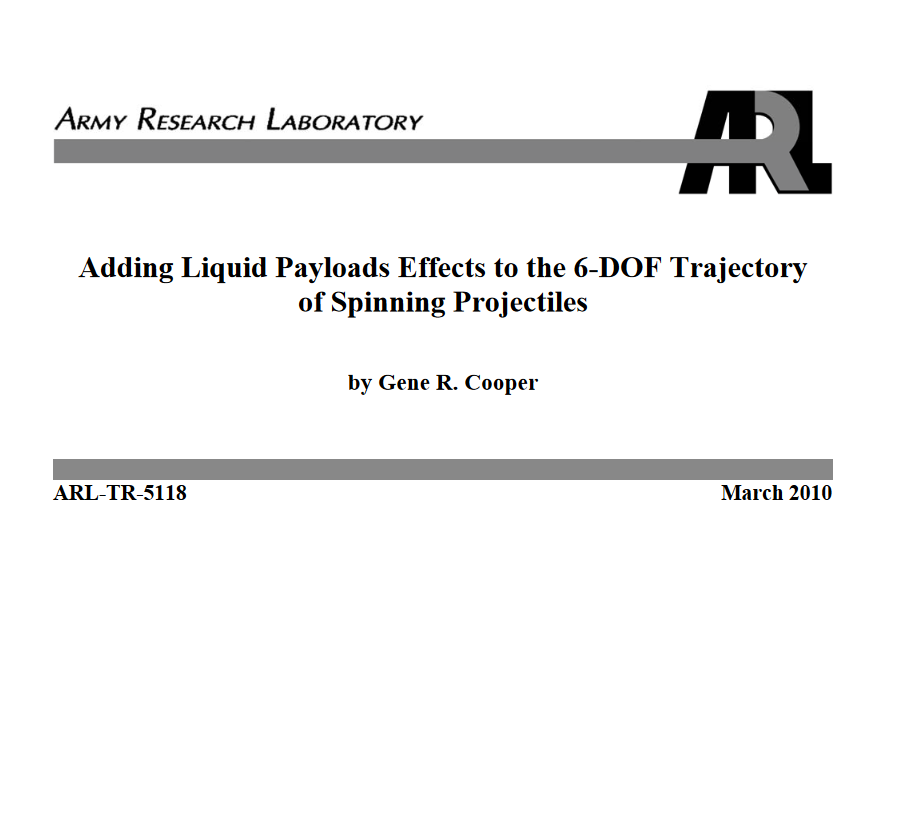 ARMY RESEARCH LABORATORY

ARL

Adding Liquid Payloads Effects to the 6-DOF Trajectory of Spinning Projectiles

by Gene R. Cooper

ARL-TR-5118

March 2010